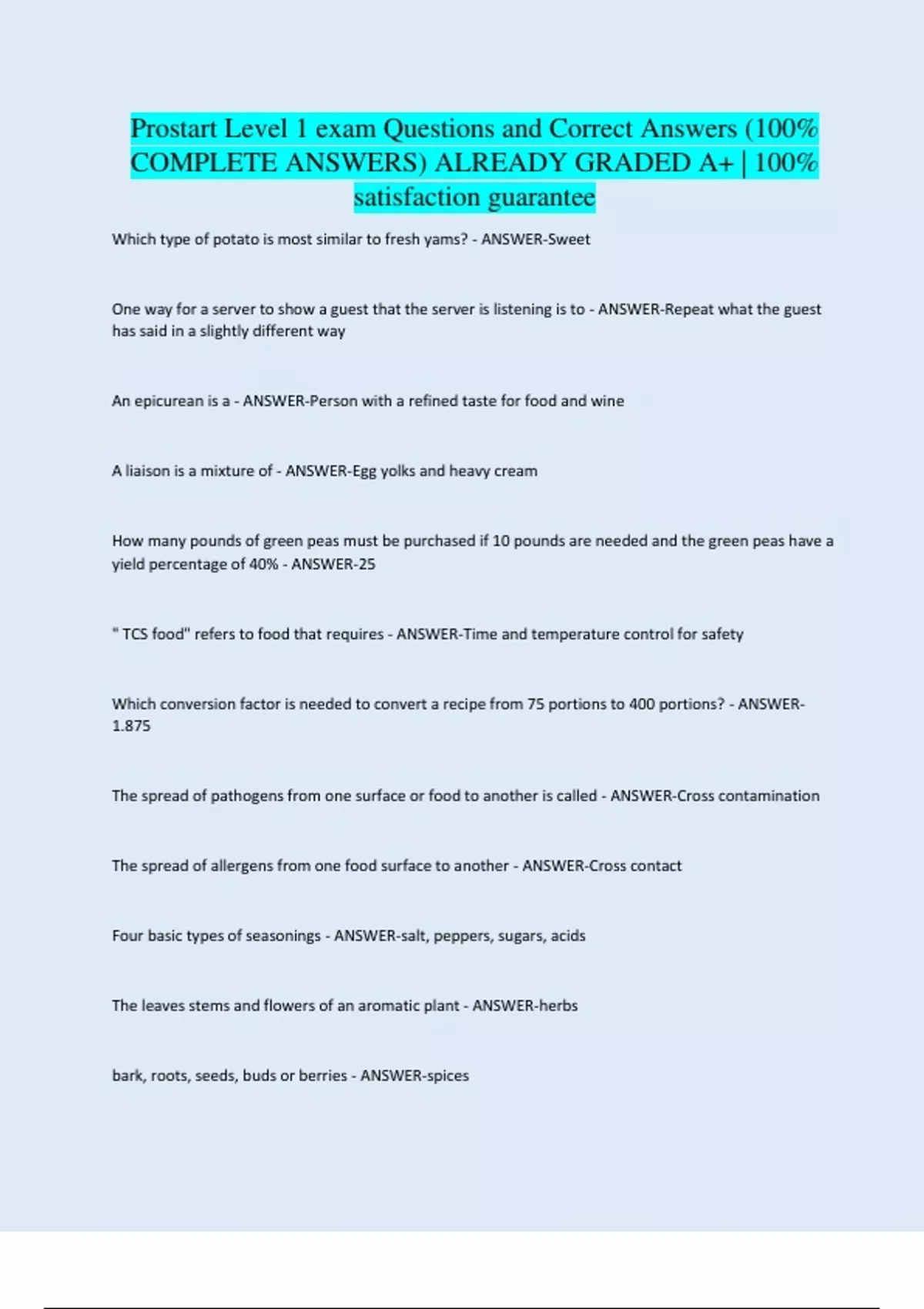 Prostart Level 1 exam Questions and Correct Answers (100% COMPLETE ANSWERS) ALREADY GRADED A+ | 100% satisfaction guarantee

Which type of potato is most similar to fresh yams? - ANSWER-Sweet

One way for a server to show a guest that the server is listening is to - ANSWER-Repeat what the guest has said in a slightly different way

An epicurean is a - ANSWER-Person with a refined taste for food and wine

A liaison is a mixture of - ANSWER-Egg yolks and heavy cream

How many pounds of green peas must be purchased if 10 pounds are needed and the green peas have a yield percentage of 40% - ANSWER-25

" TCS food" refers to food that requires - ANSWER-Time and temperature control for safety

Which conversion factor is needed to convert a recipe from 75 portions to 400 portions? - ANSWER-1.875

The spread of pathogens from one surface or food to another is called - ANSWER-Cross contamination

The spread of allergens from one food surface to another - ANSWER-Cross contact

Four basic types of seasonings - ANSWER-salt, peppers, sugars, acids

The leaves stems and flowers of an aromatic plant - ANSWER-herbs

bark, roots, seeds, buds or berries - ANSWER-spices